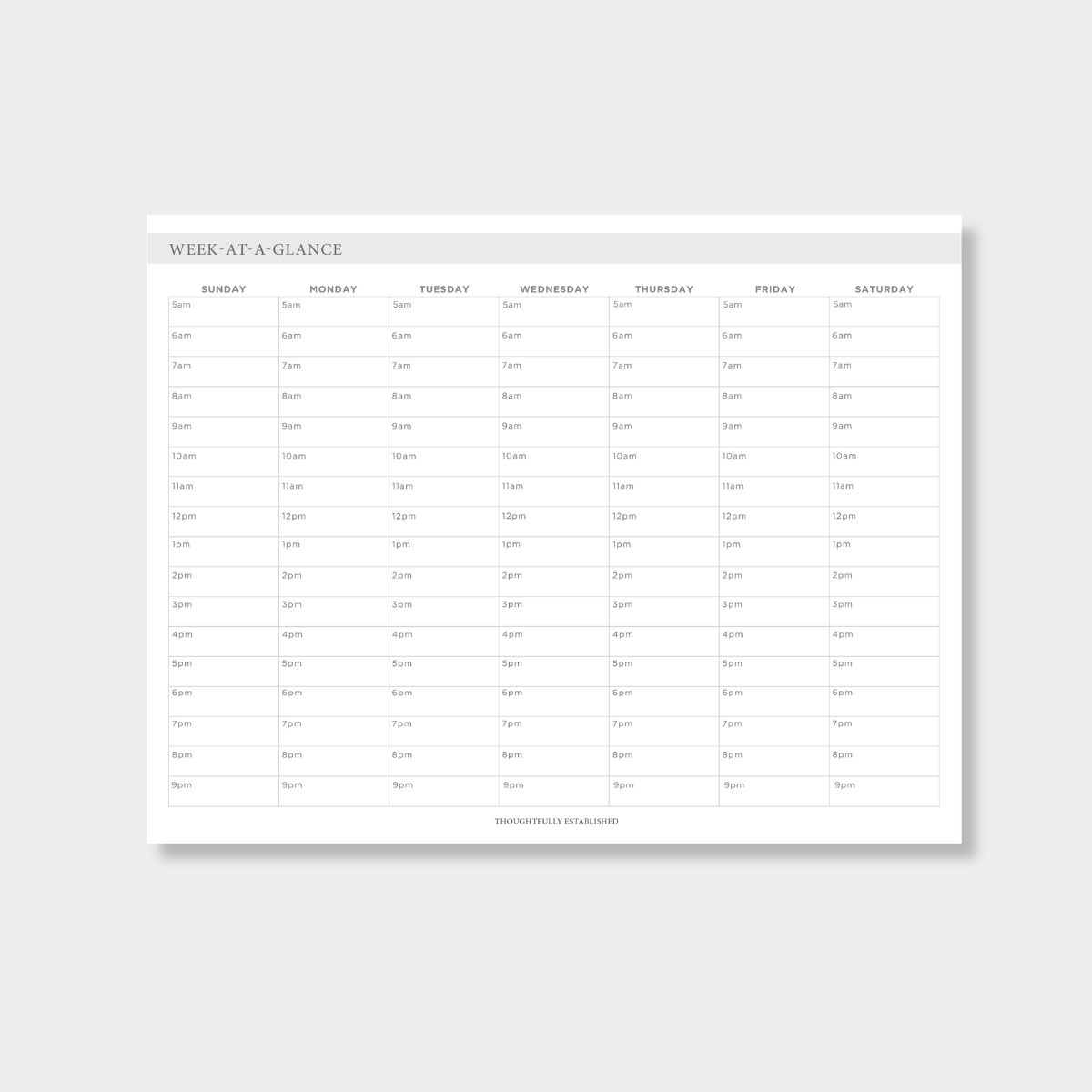 WEEK-AT-A-GLANCE

| SUNDAY | MONDAY | TUESDAY | WEDNESDAY | THURSDAY | FRIDAY | SATURDAY |
|---|---|---|---|---|---|---|
| 5am | 5am | 5am | 5am | 5am | 5am | 5am |
| 6am | 6am | 6am | 6am | 6am | 6am | 6am |
| 7am | 7am | 7am | 7am | 7am | 7am | 7am |
| 8am | 8am | 8am | 8am | 8am | 8am | 8am |
| 9am | 9am | 9am | 9am | 9am | 9am | 9am |
| 10am | 10am | 10am | 10am | 10am | 10am | 10am |
| 11am | 11am | 11am | 11am | 11am | 11am | 11am |
| 12pm | 12pm | 12pm | 12pm | 12pm | 12pm | 12pm |
| 1pm | 1pm | 1pm | 1pm | 1pm | 1pm | 1pm |
| 2pm | 2pm | 2pm | 2pm | 2pm | 2pm | 2pm |
| 3pm | 3pm | 3pm | 3pm | 3pm | 3pm | 3pm |
| 4pm | 4pm | 4pm | 4pm | 4pm | 4pm | 4pm |
| 5pm | 5pm | 5pm | 5pm | 5pm | 5pm | 5pm |
| 6pm | 6pm | 6pm | 6pm | 6pm | 6pm | 6pm |
| 7pm | 7pm | 7pm | 7pm | 7pm | 7pm | 7pm |
| 8pm | 8pm | 8pm | 8pm | 8pm | 8pm | 8pm |
| 9pm | 9pm | 9pm | 9pm | 9pm | 9pm | 9pm |

THOUGHTFULLY ESTABLISHED